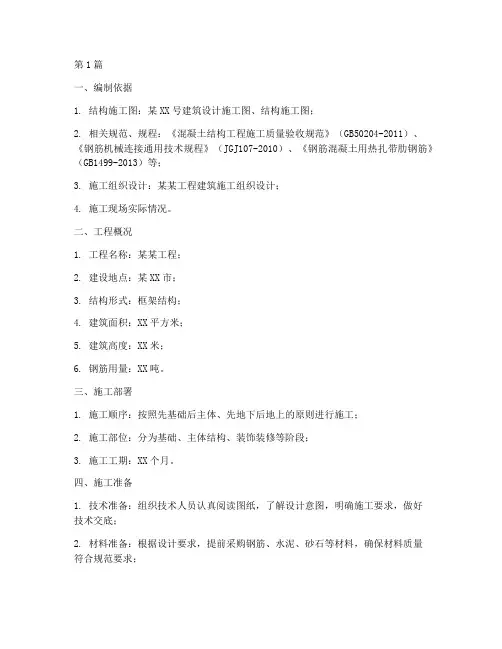 第1篇

一、编制依据

1. 结构施工图：某XX号建筑设计施工图、结构施工图；

2. 相关规范、规程：《混凝土结构工程施工质量验收规范》（GB50204-2011）、《钢筋机械连接通用技术规程》（JGJ107-2010）、《钢筋混凝土用热扎带肋钢筋》（GB1499-2013）等；

3. 施工组织设计：某某工程建筑施工组织设计；

4. 施工现场实际情况。

二、工程概况

1. 工程名称：某某工程；

2. 建设地点：某XX市；

3. 结构形式：框架结构；

4. 建筑面积：XX平方米；

5. 建筑高度：XX米；

6. 钢筋用量：XX吨。

三、施工部署

1. 施工顺序：按照先基础后主体、先地下后地上的原则进行施工；

2. 施工部位：分为基础、主体结构、装饰装修等阶段；

3. 施工工期：XX个月。

四、施工准备

1. 技术准备：组织技术人员认真阅读图纸，了解设计意图，明确施工要求，做好技术交底；

2. 材料准备：根据设计要求，提前采购钢筋、水泥、砂石等材料，确保材料质量符合规范要求；